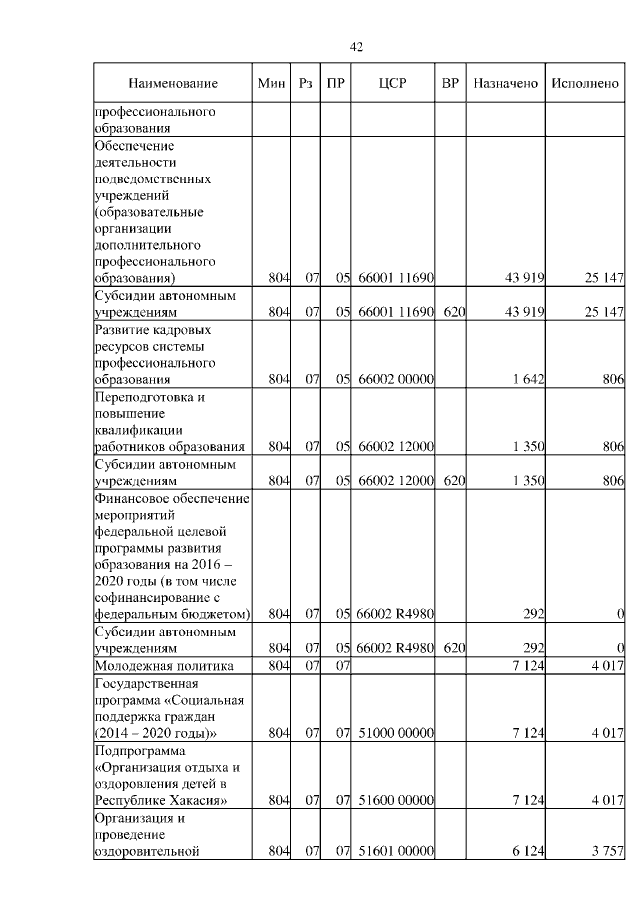 42

| Наименование | Мин | Рз | ПР | ЦСР | ВР | Назначено | Исполнено |
|---|---|---|---|---|---|---|---|
| профессионального образования | | | | | | | |
| Обеспечение деятельности подведомственных учреждений (образовательные организации дополнительного профессионального образования) | 804 | 07 | 05 | 66001 11690 | | 43 919 | 25 147 |
| Субсидии автономным учреждениям | 804 | 07 | 05 | 66001 11690 | 620 | 43 919 | 25 147 |
| Развитие кадровых ресурсов системы профессионального образования | 804 | 07 | 05 | 66002 00000 | | 1 642 | 806 |
| Переподготовка и повышение квалификации работников образования | 804 | 07 | 05 | 66002 12000 | | 1 350 | 806 |
| Субсидии автономным учреждениям | 804 | 07 | 05 | 66002 12000 | 620 | 1 350 | 806 |
| Финансовое обеспечение мероприятий федеральной целевой программы развития образования на 2016 – 2020 годы (в том числе софинансирование с федеральным бюджетом) | 804 | 07 | 05 | 66002 R4980 | | 292 | 0 |
| Субсидии автономным учреждениям | 804 | 07 | 05 | 66002 R4980 | 620 | 292 | 0 |
| Молодежная политика | 804 | 07 | 07 | | | 7 124 | 4 017 |
| Государственная программа «Социальная поддержка граждан (2014 – 2020 годы)» | 804 | 07 | 07 | 51000 00000 | | 7 124 | 4 017 |
| Подпрограмма «Организация отдыха и оздоровления детей в Республике Хакасия» | 804 | 07 | 07 | 51600 00000 | | 7 124 | 4 017 |
| Организация и проведение оздоровительной | 804 | 07 | 07 | 51601 00000 | | 6 124 | 3 757 |